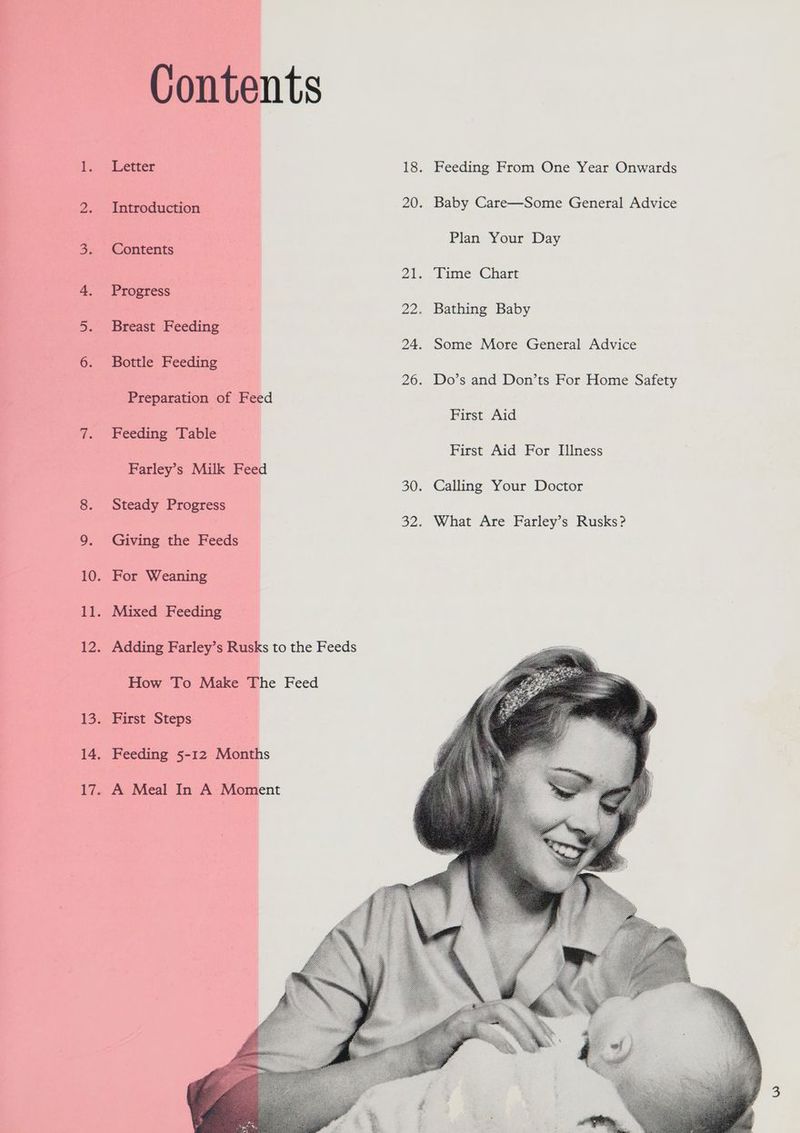 Contents

1. Letter
2. Introduction
3. Contents
4. Progress
5. Breast Feeding
6. Bottle Feeding
Preparation of Feed
7. Feeding Table
Farley's Milk Feed
8. Steady Progress
9. Giving the Feeds
10. For Weaning
11. Mixed Feeding
12. Adding Farley's Rusks to the Feeds
How To Make The Feed
13. First Steps
14. Feeding 5-12 Months
17. A Meal In A Moment

18. Feeding From One Year Onwards
20. Baby Care—Some General Advice
Plan Your Day
21. Time Chart
22. Bathing Baby
24. Some More General Advice
26. Do's and Don'ts For Home Safety
First Aid
First Aid For Illness
30. Calling Your Doctor
32. What Are Farley's Rusks?

3